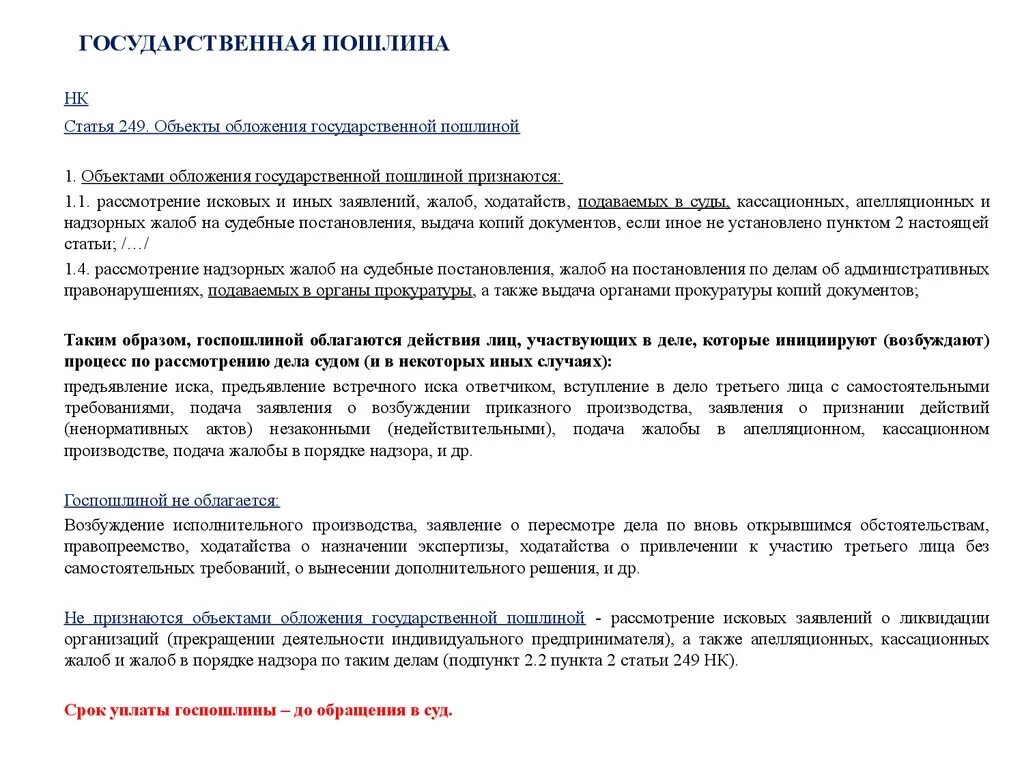 ГОСУДАРСТВЕННАЯ ПОШЛИНА

НК

Статья 249. Объекты обложения государственной пошлиной

1. Объектами обложения государственной пошлиной признаются:

1.1. рассмотрение исковых и иных заявлений, жалоб, ходатайств, подаваемых в суды, кассационных, апелляционных и надзорных жалоб на судебные постановления, выдача копий документов, если иное не установлено пунктом 2 настоящей статьи; /…/

1.4. рассмотрение надзорных жалоб на судебные постановления, жалоб на постановления по делам об административных правонарушениях, подаваемых в органы прокуратуры, а также выдача органами прокуратуры копий документов;

Таким образом, госпошлиной облагаются действия лиц, участвующих в деле, которые инициируют (возбуждают) процесс по рассмотрению дела судом (и в некоторых иных случаях):

предъявление иска, предъявление встречного иска ответчиком, вступление в дело третьего лица с самостоятельными требованиями, подача заявления о возбуждении приказного производства, заявления о признании действий (ненормативных актов) незаконными (недействительными), подача жалобы в апелляционном, кассационном производстве, подача жалобы в порядке надзора, и др.

Госпошлиной не облагается:

Возбуждение исполнительного производства, заявление о пересмотре дела по вновь открывшимся обстоятельствам, правопреемство, ходатайства о назначении экспертизы, ходатайства о привлечении к участию третьего лица без самостоятельных требований, о вынесении дополнительного решения, и др.

Не признаются объектами обложения государственной пошлиной - рассмотрение исковых заявлений о ликвидации организаций (прекращении деятельности индивидуального предпринимателя), а также апелляционных, кассационных жалоб и жалоб в порядке надзора по таким делам (подпункт 2.2 пункта 2 статьи 249 НК).

Срок уплаты госпошлины – до обращения в суд.